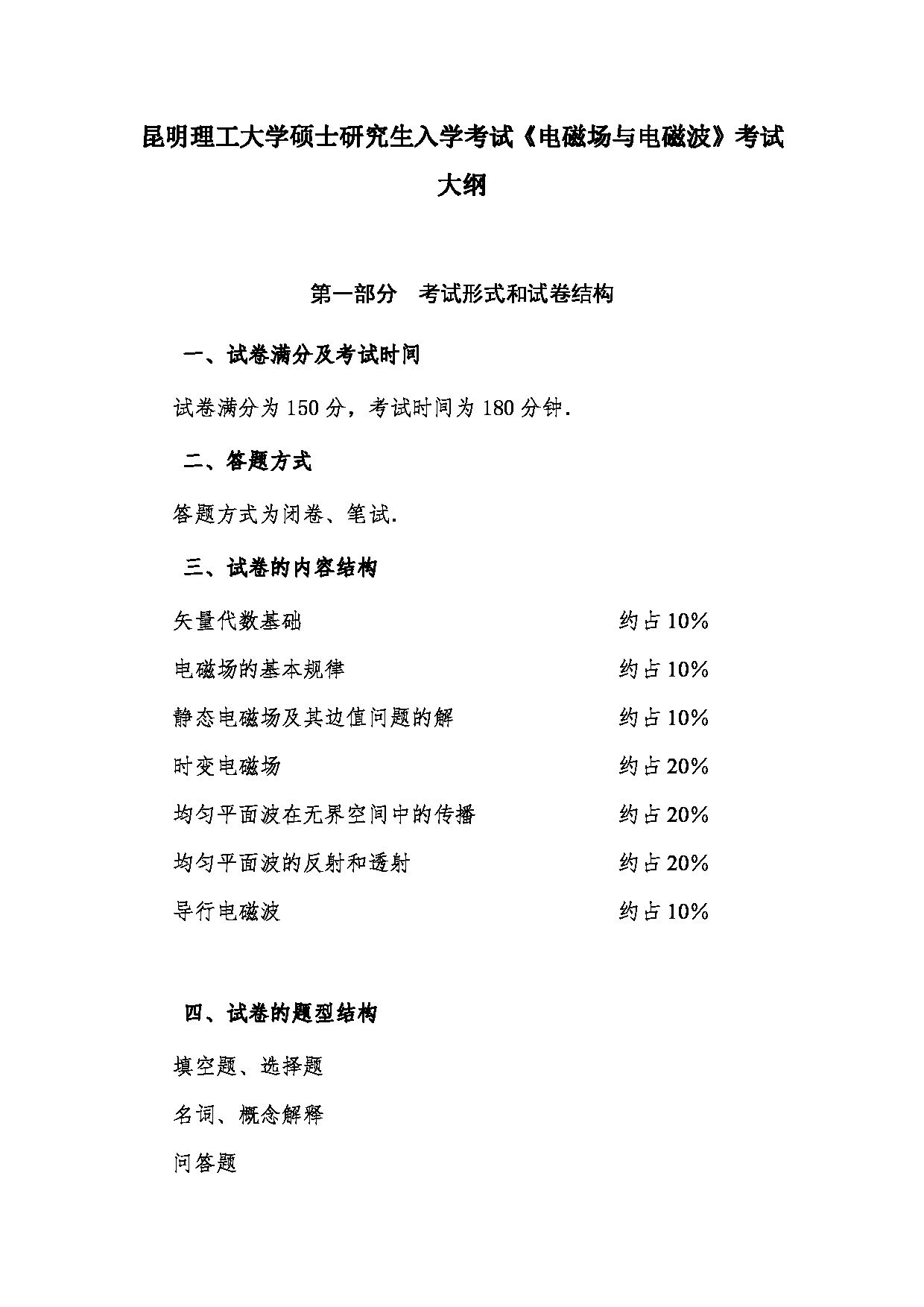 昆明理工大学硕士研究生入学考试《电磁场与电磁波》考试大纲

第一部分　考试形式和试卷结构

一、试卷满分及考试时间

试卷满分为 150 分，考试时间为 180 分钟.

二、答题方式

答题方式为闭卷、笔试.

三、试卷的内容结构

矢量代数基础　约占 10%

电磁场的基本规律　约占 10%

静态电磁场及其边值问题的解　约占 10%

时变电磁场　约占 20%

均匀平面波在无界空间中的传播　约占 20%

均匀平面波的反射和透射　约占 20%

导行电磁波　约占 10%

四、试卷的题型结构

填空题、选择题

名词、概念解释

问答题